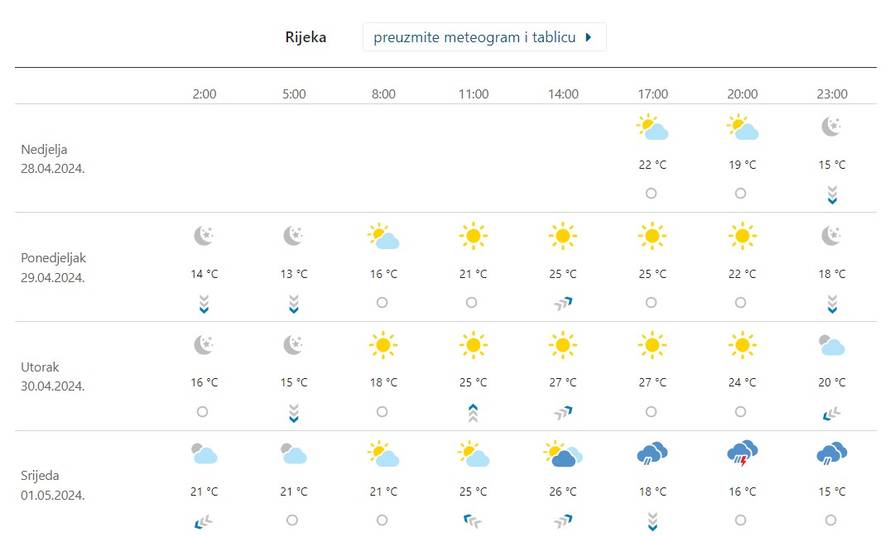 Rijeka preuzmite meteogram i tablicu

| | 2:00 | 5:00 | 8:00 | 11:00 | 14:00 | 17:00 | 20:00 | 23:00 |
|---|---|---|---|---|---|---|---|---|
| Nedjelja 28.04.2024. | | | | | | 22 °C | 19 °C | 15 °C |
| Ponedjeljak 29.04.2024. | 14 °C | 13 °C | 16 °C | 21 °C | 25 °C | 25 °C | 22 °C | 18 °C |
| Utorak 30.04.2024. | 16 °C | 15 °C | 18 °C | 25 °C | 27 °C | 27 °C | 24 °C | 20 °C |
| Srijeda 01.05.2024. | 21 °C | 21 °C | 21 °C | 25 °C | 26 °C | 18 °C | 16 °C | 15 °C |